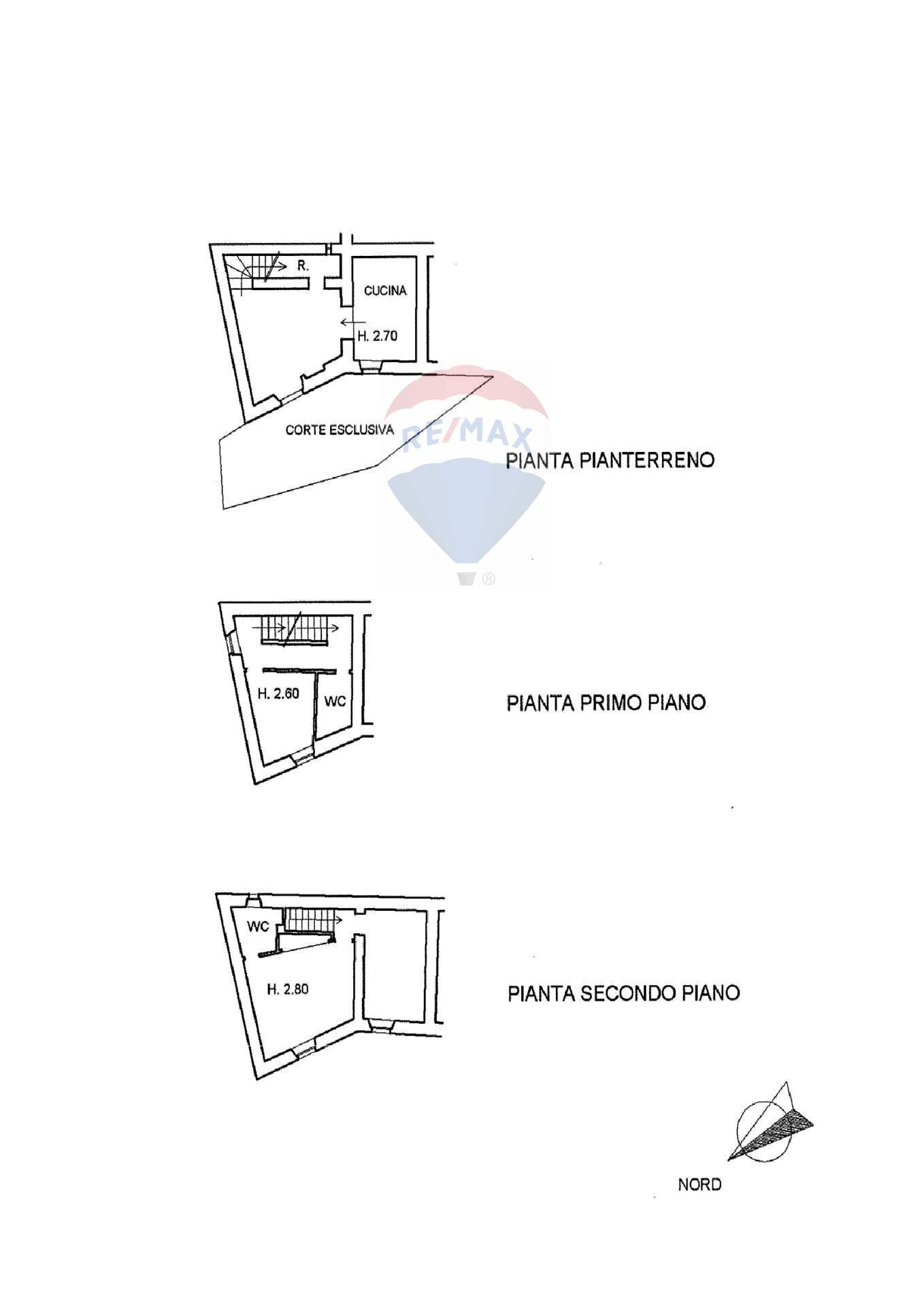 R.

CUCINA

H. 2.70

CORTE ESCLUSIVA

RE/MAX

PIANTA PIANTERRENO

H. 2.60

WC

PIANTA PRIMO PIANO

WC

H. 2.80

PIANTA SECONDO PIANO

NORD